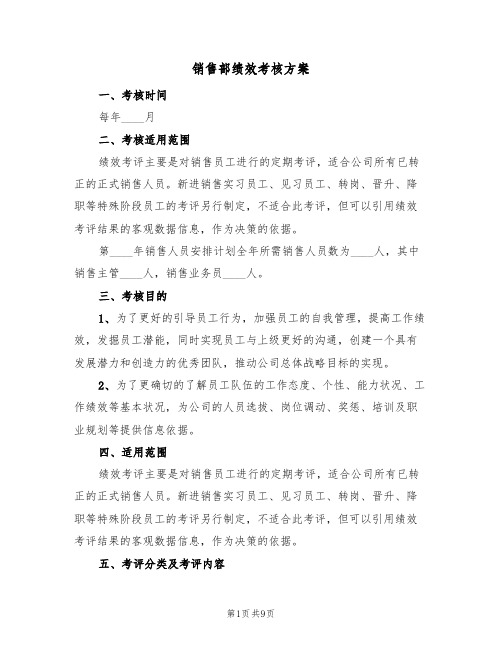 销售部绩效考核方案

一、考核时间

每年____月

二、考核适用范围

绩效考评主要是对销售员工进行的定期考评，适合公司所有已转正的正式销售人员。新进销售实习员工、见习员工、转岗、晋升、降职等特殊阶段员工的考评另行制定，不适合此考评，但可以引用绩效考评结果的客观数据信息，作为决策的依据。

第____年销售人员安排计划全年所需销售人员数为____人，其中销售主管____人，销售业务员____人。

三、考核目的

1、为了更好的引导员工行为，加强员工的自我管理，提高工作绩效，发掘员工潜能，同时实现员工与上级更好的沟通，创建一个具有发展潜力和创造力的优秀团队，推动公司总体战略目标的实现。

2、为了更确切的了解员工队伍的工作态度、个性、能力状况、工作绩效等基本状况，为公司的人员选拔、岗位调动、奖惩、培训及职业规划等提供信息依据。

四、适用范围

绩效考评主要是对销售员工进行的定期考评，适合公司所有已转正的正式销售人员。新进销售实习员工、见习员工、转岗、晋升、降职等特殊阶段员工的考评另行制定，不适合此考评，但可以引用绩效考评结果的客观数据信息，作为决策的依据。

五、考评分类及考评内容

第1页 共9页